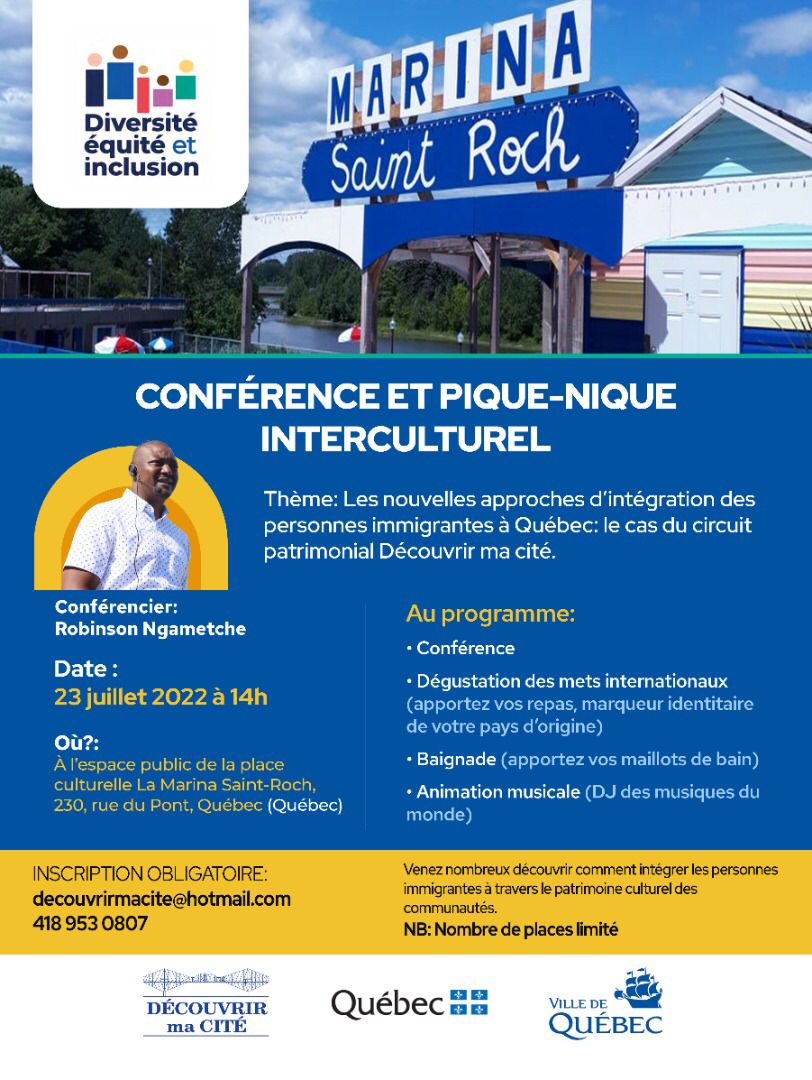 Diversité équité et inclusion

MARINA
Saint Roch

CONFÉRENCE ET PIQUE-NIQUE INTERCULTUREL

Thème: Les nouvelles approches d'intégration des personnes immigrantes à Québec: le cas du circuit patrimonial Découvrir ma cité.

Conférencier:
Robinson Ngametche

Date :
23 juillet 2022 à 14h

Où?:
À l'espace public de la place culturelle La Marina Saint-Roch, 230, rue du Pont, Québec (Québec)

Au programme:

• Conférence

• Dégustation des mets internationaux (apportez vos repas, marqueur identitaire de votre pays d'origine)

• Baignade (apportez vos maillots de bain)

• Animation musicale (DJ des musiques du monde)

INSCRIPTION OBLIGATOIRE:
decouvrirmacite@hotmail.com
418 953 0807

Venez nombreux découvrir comment intégrer les personnes immigrantes à travers le patrimoine culturel des communautés.
NB: Nombre de places limité

DÉCOUVRIR ma CITÉ

Québec

VILLE DE QUÉBEC